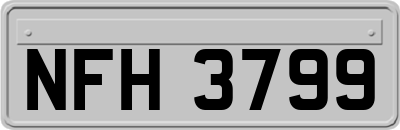 NFH 3799